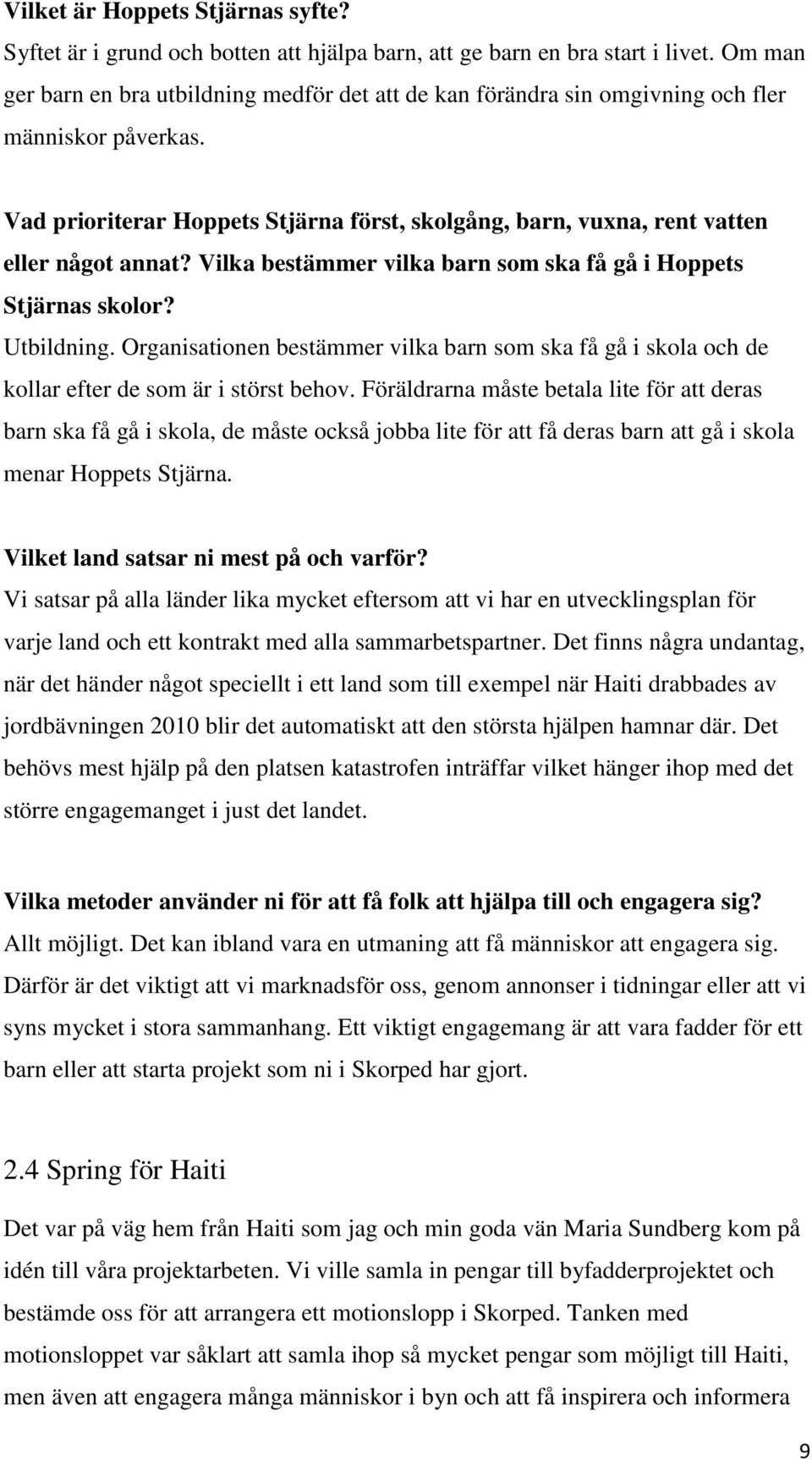 Vilket är Hoppets Stjärnas syfte?
Syftet är i grund och botten att hjälpa barn, att ge barn en bra start i livet. Om man ger barn en bra utbildning medför det att de kan förändra sin omgivning och fler människor påverkas.

Vad prioriterar Hoppets Stjärna först, skolgång, barn, vuxna, rent vatten eller något annat? Vilka bestämmer vilka barn som ska få gå i Hoppets Stjärnas skolor?
Utbildning. Organisationen bestämmer vilka barn som ska få gå i skola och de kollar efter de som är i störst behov. Föräldrarna måste betala lite för att deras barn ska få gå i skola, de måste också jobba lite för att få deras barn att gå i skola menar Hoppets Stjärna.

Vilket land satsar ni mest på och varför?
Vi satsar på alla länder lika mycket eftersom att vi har en utvecklingsplan för varje land och ett kontrakt med alla sammarbetspartner. Det finns några undantag, när det händer något speciellt i ett land som till exempel när Haiti drabbades av jordbävningen 2010 blir det automatiskt att den största hjälpen hamnar där. Det behövs mest hjälp på den platsen katastrofen inträffar vilket hänger ihop med det större engagemanget i just det landet.

Vilka metoder använder ni för att få folk att hjälpa till och engagera sig?
Allt möjligt. Det kan ibland vara en utmaning att få människor att engagera sig. Därför är det viktigt att vi marknadsför oss, genom annonser i tidningar eller att vi syns mycket i stora sammanhang. Ett viktigt engagemang är att vara fadder för ett barn eller att starta projekt som ni i Skorped har gjort.

2.4 Spring för Haiti
Det var på väg hem från Haiti som jag och min goda vän Maria Sundberg kom på idén till våra projektarbeten. Vi ville samla in pengar till byfadderprojektet och bestämde oss för att arrangera ett motionslopp i Skorped. Tanken med motionsloppet var såklart att samla ihop så mycket pengar som möjligt till Haiti, men även att engagera många människor i byn och att få inspirera och informera

9